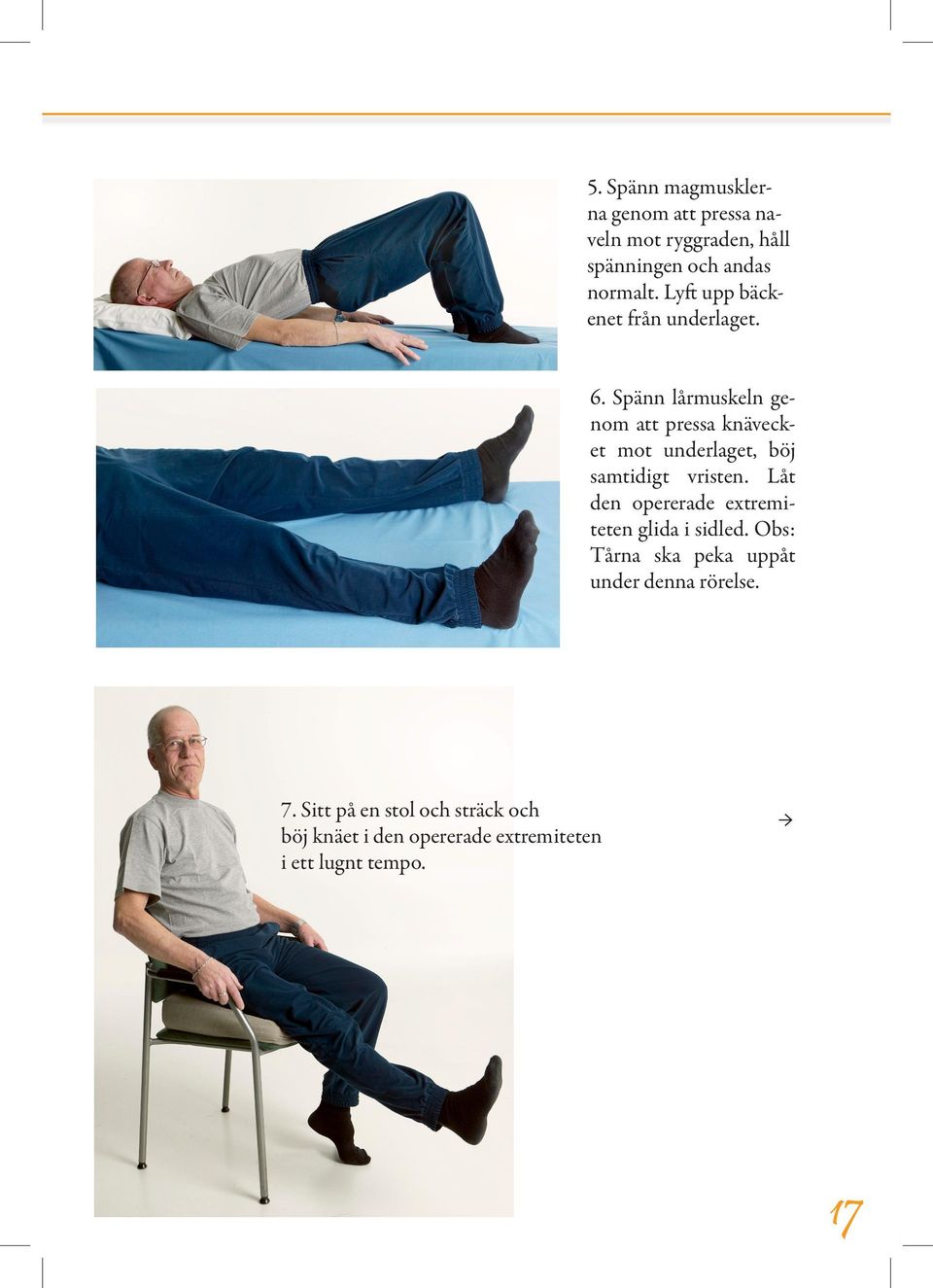 5. Spänn magmusklerna genom att pressa naveln mot ryggraden, håll spänningen och andas normalt. Lyft upp bäckenet från underlaget.

6. Spänn lårmuskeln genom att pressa knävecket mot underlaget, böj samtidigt vristen. Låt den opererade extremiteten glida i sidled. Obs: Tårna ska peka uppåt under denna rörelse.

7. Sitt på en stol och sträck och böj knäet i den opererade extremiteten i ett lugnt tempo.

→

17